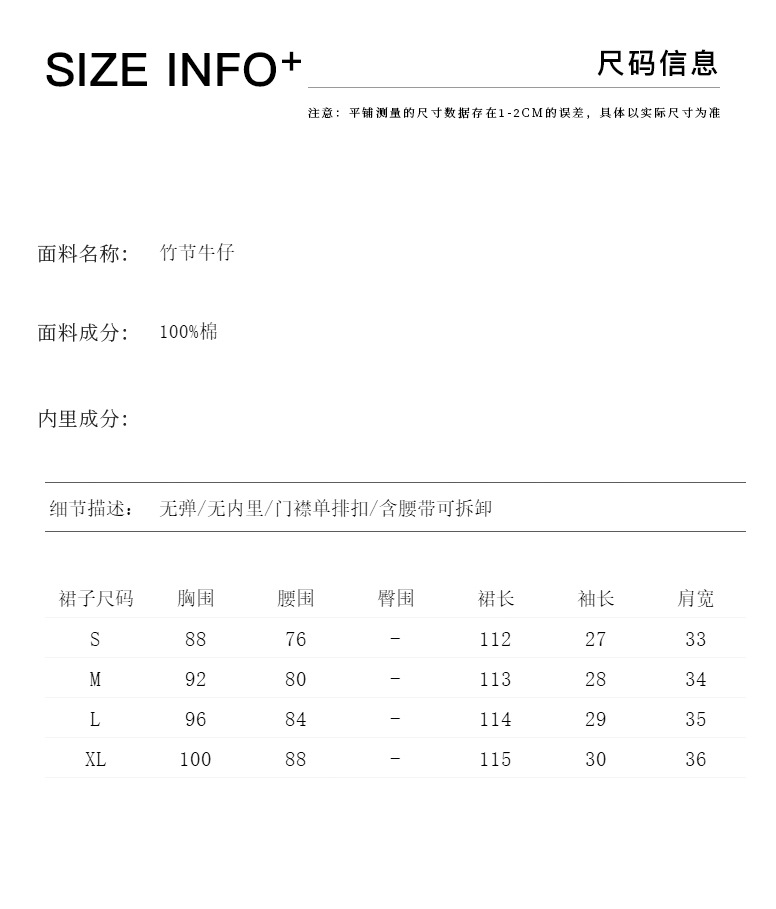 SIZE INFO+

尺码信息

注意：平铺测量的尺寸数据存在1-2CM的误差，具体以实际尺寸为准

面料名称: 竹节牛仔

面料成分: 100%棉

内里成分:

细节描述: 无弹/无内里/门襟单排扣/含腰带可拆卸

| 裙子尺码 | 胸围 | 腰围 | 臀围 | 裙长 | 袖长 | 肩宽 |
|---|---|---|---|---|---|---|
| S | 88 | 76 | - | 112 | 27 | 33 |
| M | 92 | 80 | - | 113 | 28 | 34 |
| L | 96 | 84 | - | 114 | 29 | 35 |
| XL | 100 | 88 | - | 115 | 30 | 36 |